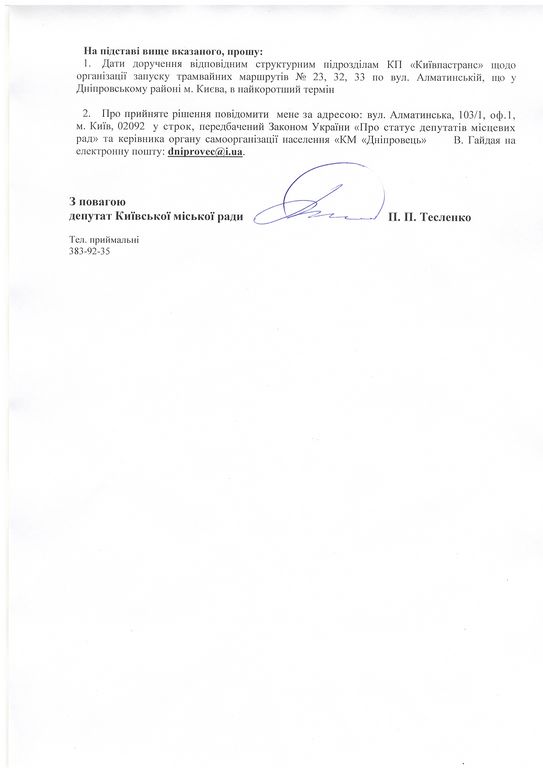 На підставі вище вказаного, прошу:

1. Дати доручення відповідним структурним підрозділам КП «Київпастранс» щодо організації запуску трамвайних маршрутів № 23, 32, 33 по вул. Алматинській, що у Дніпровському районі м. Києва, в найкоротший термін

2. Про прийняте рішення повідомити мене за адресою: вул. Алматинська, 103/1, оф.1, м. Київ, 02092 у строк, передбачений Законом України «Про статус депутатів місцевих рад» та керівника органу самоорганізації населення «КМ «Дніпровець» В. Гайдая на електронну пошту: dniprovec@i.ua.

З повагою
депутат Київської міської ради П. П. Тесленко

Тел. приймальні
383-92-35